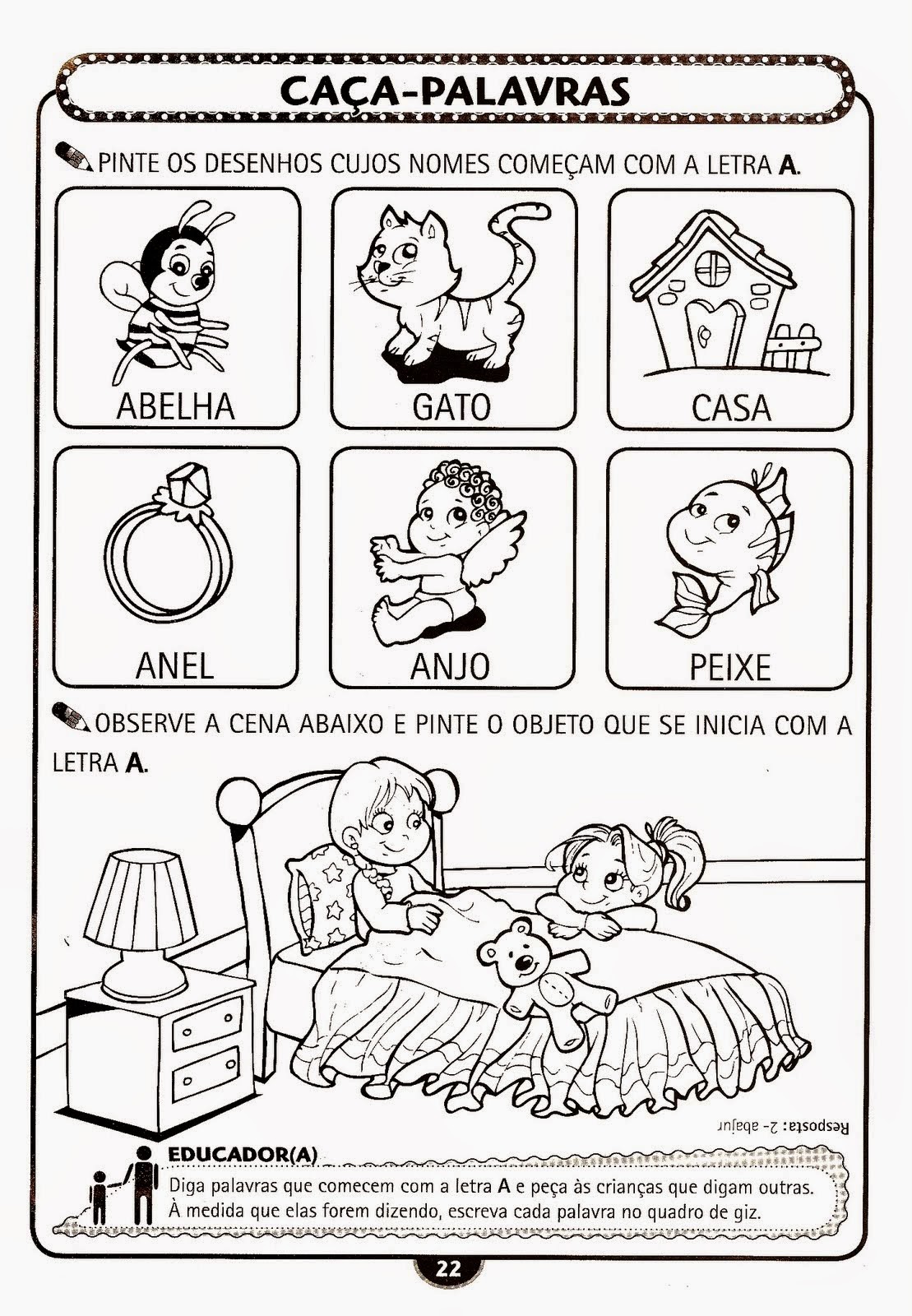 CAÇA-PALAVRAS

PINTE OS DESENHOS CUJOS NOMES COMEÇAM COM A LETRA A.

ABELHA

GATO

CASA

ANEL

ANJO

PEIXE

OBSERVE A CENA ABAIXO E PINTE O OBJETO QUE SE INICIA COM A LETRA A.

Resposta: 2- abajur

EDUCADOR(A)

Diga palavras que comecem com a letra A e peça às crianças que digam outras. À medida que elas forem dizendo, escreva cada palavra no quadro de giz.

22